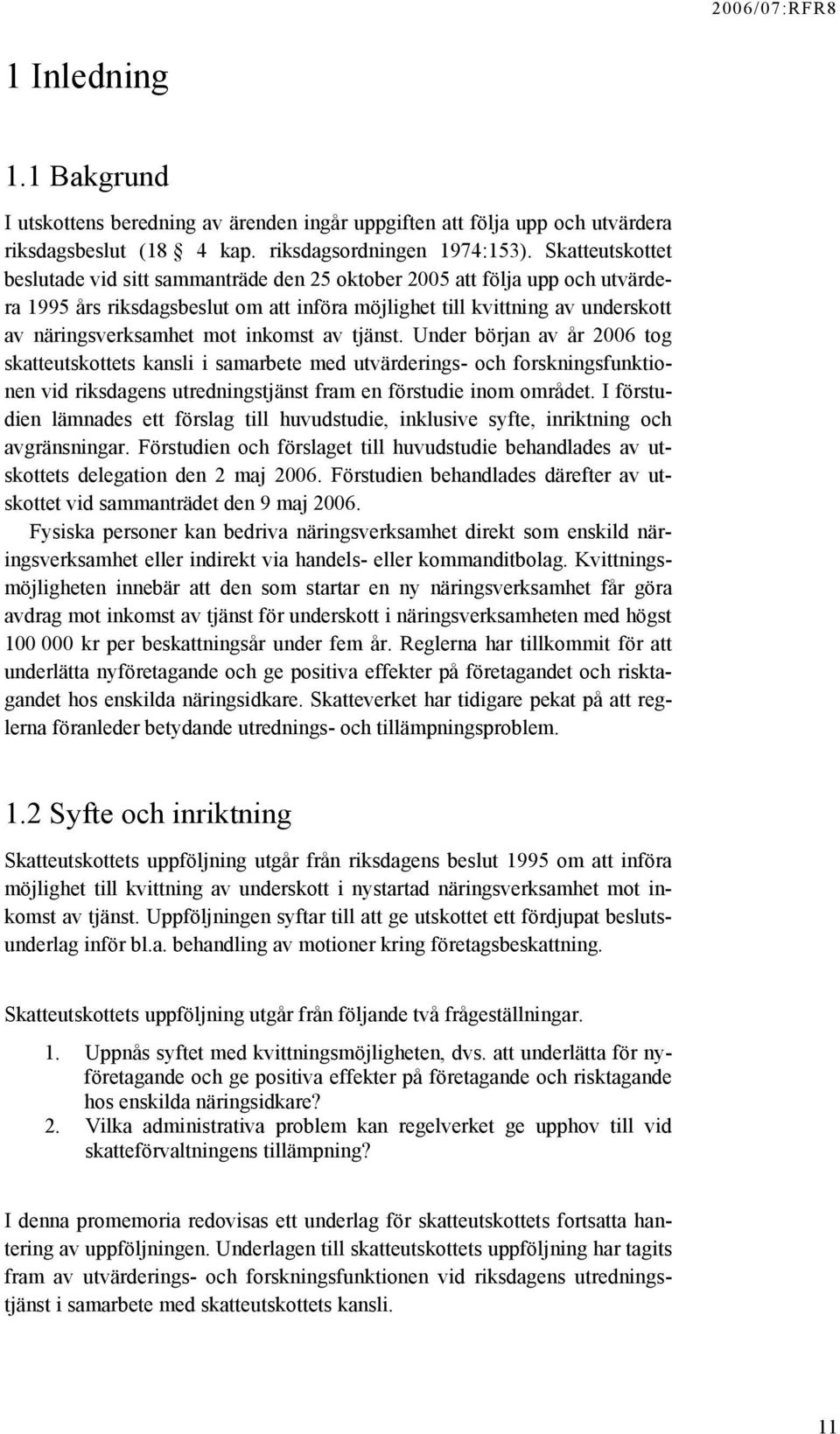 2006/07:RFR8

1 Inledning

1.1 Bakgrund

I utskottens beredning av ärenden ingår uppgiften att följa upp och utvärdera riksdagsbeslut (18 § 4 kap. riksdagsordningen 1974:153). Skatteutskottet beslutade vid sitt sammanträde den 25 oktober 2005 att följa upp och utvärdera 1995 års riksdagsbeslut om att införa möjlighet till kvittning av underskott av näringsverksamhet mot inkomst av tjänst. Under början av år 2006 tog skatteutskottets kansli i samarbete med utvärderings- och forskningsfunktionen vid riksdagens utredningstjänst fram en förstudie inom området. I förstudien lämnades ett förslag till huvudstudie, inklusive syfte, inriktning och avgränsningar. Förstudien och förslaget till huvudstudie behandlades av utskottets delegation den 2 maj 2006. Förstudien behandlades därefter av utskottet vid sammanträdet den 9 maj 2006.

Fysiska personer kan bedriva näringsverksamhet direkt som enskild näringsverksamhet eller indirekt via handels- eller kommanditbolag. Kvittningsmöjligheten innebär att den som startar en ny näringsverksamhet får göra avdrag mot inkomst av tjänst för underskott i näringsverksamheten med högst 100 000 kr per beskattningsår under fem år. Reglerna har tillkommit för att underlätta nyföretagande och ge positiva effekter på företagandet och risktagandet hos enskilda näringsidkare. Skatteverket har tidigare pekat på att reglerna föranleder betydande utrednings- och tillämpningsproblem.

1.2 Syfte och inriktning

Skatteutskottets uppföljning utgår från riksdagens beslut 1995 om att införa möjlighet till kvittning av underskott i nystartad näringsverksamhet mot inkomst av tjänst. Uppföljningen syftar till att ge utskottet ett fördjupat beslutsunderlag inför bl.a. behandling av motioner kring företagsbeskattning.

Skatteutskottets uppföljning utgår från följande två frågeställningar.

1. Uppnås syftet med kvittningsmöjligheten, dvs. att underlätta för nyföretagande och ge positiva effekter på företagande och risktagande hos enskilda näringsidkare?
2. Vilka administrativa problem kan regelverket ge upphov till vid skatteförvaltningens tillämpning?

I denna promemoria redovisas ett underlag för skatteutskottets fortsatta hantering av uppföljningen. Underlagen till skatteutskottets uppföljning har tagits fram av utvärderings- och forskningsfunktionen vid riksdagens utredningstjänst i samarbete med skatteutskottets kansli.

11